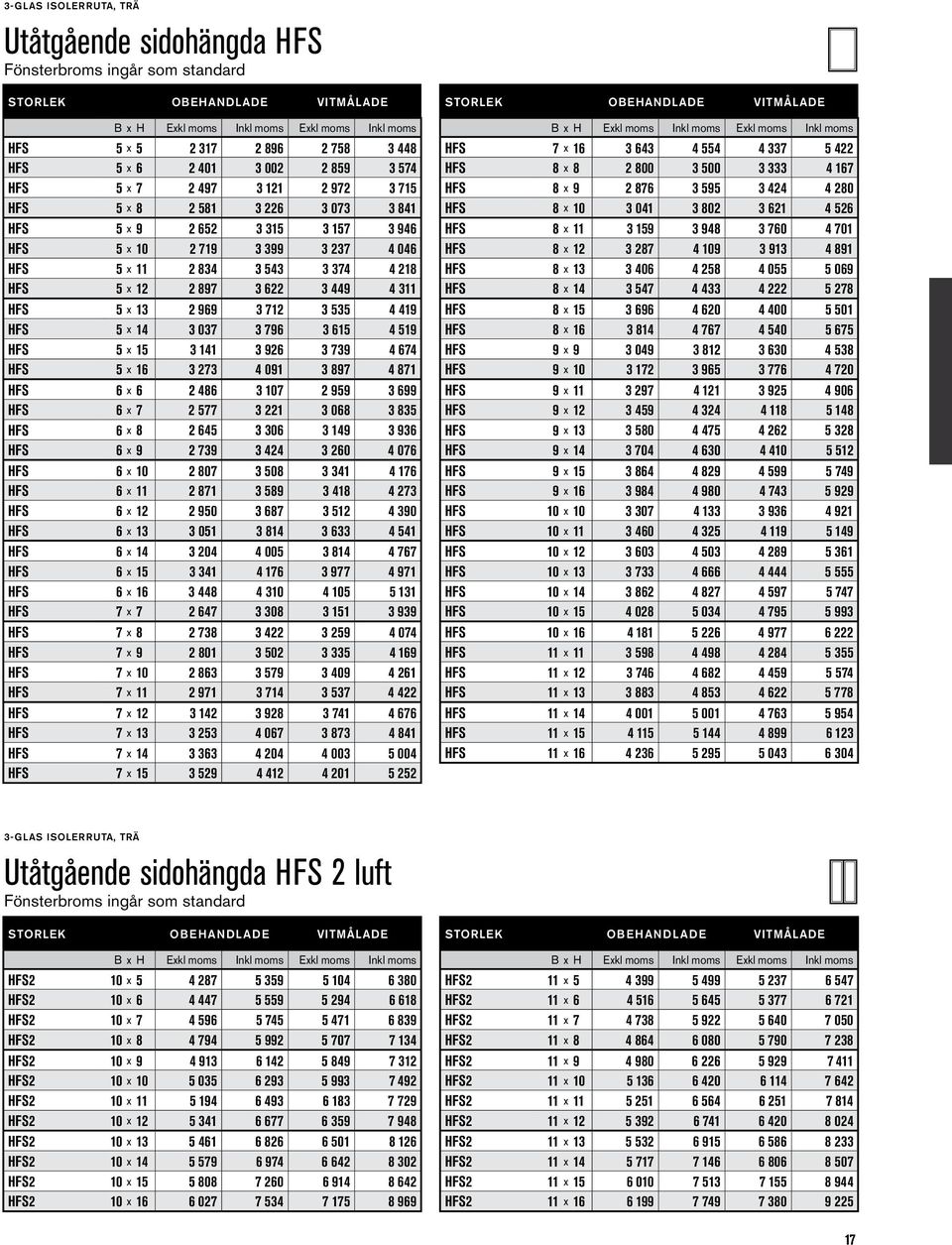 3-GLAS ISOLERRUTA, TRÄ

Utåtgående sidohängda HFS
Fönsterbroms ingår som standard

| STORLEK | | OBEHANDLADE | | VITMÅLADE | |
|---|---|---|---|---|---|
| | B x H | Exkl moms | Inkl moms | Exkl moms | Inkl moms |
| HFS | 5 x 5 | 2 317 | 2 896 | 2 758 | 3 448 |
| HFS | 5 x 6 | 2 401 | 3 002 | 2 859 | 3 574 |
| HFS | 5 x 7 | 2 497 | 3 121 | 2 972 | 3 715 |
| HFS | 5 x 8 | 2 581 | 3 226 | 3 073 | 3 841 |
| HFS | 5 x 9 | 2 652 | 3 315 | 3 157 | 3 946 |
| HFS | 5 x 10 | 2 719 | 3 399 | 3 237 | 4 046 |
| HFS | 5 x 11 | 2 834 | 3 543 | 3 374 | 4 218 |
| HFS | 5 x 12 | 2 897 | 3 622 | 3 449 | 4 311 |
| HFS | 5 x 13 | 2 969 | 3 712 | 3 535 | 4 419 |
| HFS | 5 x 14 | 3 037 | 3 796 | 3 615 | 4 519 |
| HFS | 5 x 15 | 3 141 | 3 926 | 3 739 | 4 674 |
| HFS | 5 x 16 | 3 273 | 4 091 | 3 897 | 4 871 |
| HFS | 6 x 6 | 2 486 | 3 107 | 2 959 | 3 699 |
| HFS | 6 x 7 | 2 577 | 3 221 | 3 068 | 3 835 |
| HFS | 6 x 8 | 2 645 | 3 306 | 3 149 | 3 936 |
| HFS | 6 x 9 | 2 739 | 3 424 | 3 260 | 4 076 |
| HFS | 6 x 10 | 2 807 | 3 508 | 3 341 | 4 176 |
| HFS | 6 x 11 | 2 871 | 3 589 | 3 418 | 4 273 |
| HFS | 6 x 12 | 2 950 | 3 687 | 3 512 | 4 390 |
| HFS | 6 x 13 | 3 051 | 3 814 | 3 633 | 4 541 |
| HFS | 6 x 14 | 3 204 | 4 005 | 3 814 | 4 767 |
| HFS | 6 x 15 | 3 341 | 4 176 | 3 977 | 4 971 |
| HFS | 6 x 16 | 3 448 | 4 310 | 4 105 | 5 131 |
| HFS | 7 x 7 | 2 647 | 3 308 | 3 151 | 3 939 |
| HFS | 7 x 8 | 2 738 | 3 422 | 3 259 | 4 074 |
| HFS | 7 x 9 | 2 801 | 3 502 | 3 335 | 4 169 |
| HFS | 7 x 10 | 2 863 | 3 579 | 3 409 | 4 261 |
| HFS | 7 x 11 | 2 971 | 3 714 | 3 537 | 4 422 |
| HFS | 7 x 12 | 3 142 | 3 928 | 3 741 | 4 676 |
| HFS | 7 x 13 | 3 253 | 4 067 | 3 873 | 4 841 |
| HFS | 7 x 14 | 3 363 | 4 204 | 4 003 | 5 004 |
| HFS | 7 x 15 | 3 529 | 4 412 | 4 201 | 5 252 |

| STORLEK | | OBEHANDLADE | | VITMÅLADE | |
|---|---|---|---|---|---|
| | B x H | Exkl moms | Inkl moms | Exkl moms | Inkl moms |
| HFS | 7 x 16 | 3 643 | 4 554 | 4 337 | 5 422 |
| HFS | 8 x 8 | 2 800 | 3 500 | 3 333 | 4 167 |
| HFS | 8 x 9 | 2 876 | 3 595 | 3 424 | 4 280 |
| HFS | 8 x 10 | 3 041 | 3 802 | 3 621 | 4 526 |
| HFS | 8 x 11 | 3 159 | 3 948 | 3 760 | 4 701 |
| HFS | 8 x 12 | 3 287 | 4 109 | 3 913 | 4 891 |
| HFS | 8 x 13 | 3 406 | 4 258 | 4 055 | 5 069 |
| HFS | 8 x 14 | 3 547 | 4 433 | 4 222 | 5 278 |
| HFS | 8 x 15 | 3 696 | 4 620 | 4 400 | 5 501 |
| HFS | 8 x 16 | 3 814 | 4 767 | 4 540 | 5 675 |
| HFS | 9 x 9 | 3 049 | 3 812 | 3 630 | 4 538 |
| HFS | 9 x 10 | 3 172 | 3 965 | 3 776 | 4 720 |
| HFS | 9 x 11 | 3 297 | 4 121 | 3 925 | 4 906 |
| HFS | 9 x 12 | 3 459 | 4 324 | 4 118 | 5 148 |
| HFS | 9 x 13 | 3 580 | 4 475 | 4 262 | 5 328 |
| HFS | 9 x 14 | 3 704 | 4 630 | 4 410 | 5 512 |
| HFS | 9 x 15 | 3 864 | 4 829 | 4 599 | 5 749 |
| HFS | 9 x 16 | 3 984 | 4 980 | 4 743 | 5 929 |
| HFS | 10 x 10 | 3 307 | 4 133 | 3 936 | 4 921 |
| HFS | 10 x 11 | 3 460 | 4 325 | 4 119 | 5 149 |
| HFS | 10 x 12 | 3 603 | 4 503 | 4 289 | 5 361 |
| HFS | 10 x 13 | 3 733 | 4 666 | 4 444 | 5 555 |
| HFS | 10 x 14 | 3 862 | 4 827 | 4 597 | 5 747 |
| HFS | 10 x 15 | 4 028 | 5 034 | 4 795 | 5 993 |
| HFS | 10 x 16 | 4 181 | 5 226 | 4 977 | 6 222 |
| HFS | 11 x 11 | 3 598 | 4 498 | 4 284 | 5 355 |
| HFS | 11 x 12 | 3 746 | 4 682 | 4 459 | 5 574 |
| HFS | 11 x 13 | 3 883 | 4 853 | 4 622 | 5 778 |
| HFS | 11 x 14 | 4 001 | 5 001 | 4 763 | 5 954 |
| HFS | 11 x 15 | 4 115 | 5 144 | 4 899 | 6 123 |
| HFS | 11 x 16 | 4 236 | 5 295 | 5 043 | 6 304 |

3-GLAS ISOLERRUTA, TRÄ

Utåtgående sidohängda HFS 2 luft
Fönsterbroms ingår som standard

| STORLEK | | OBEHANDLADE | | VITMÅLADE | |
|---|---|---|---|---|---|
| | B x H | Exkl moms | Inkl moms | Exkl moms | Inkl moms |
| HFS2 | 10 x 5 | 4 287 | 5 359 | 5 104 | 6 380 |
| HFS2 | 10 x 6 | 4 447 | 5 559 | 5 294 | 6 618 |
| HFS2 | 10 x 7 | 4 596 | 5 745 | 5 471 | 6 839 |
| HFS2 | 10 x 8 | 4 794 | 5 992 | 5 707 | 7 134 |
| HFS2 | 10 x 9 | 4 913 | 6 142 | 5 849 | 7 312 |
| HFS2 | 10 x 10 | 5 035 | 6 293 | 5 993 | 7 492 |
| HFS2 | 10 x 11 | 5 194 | 6 493 | 6 183 | 7 729 |
| HFS2 | 10 x 12 | 5 341 | 6 677 | 6 359 | 7 948 |
| HFS2 | 10 x 13 | 5 461 | 6 826 | 6 501 | 8 126 |
| HFS2 | 10 x 14 | 5 579 | 6 974 | 6 642 | 8 302 |
| HFS2 | 10 x 15 | 5 808 | 7 260 | 6 914 | 8 642 |
| HFS2 | 10 x 16 | 6 027 | 7 534 | 7 175 | 8 969 |

| STORLEK | | OBEHANDLADE | | VITMÅLADE | |
|---|---|---|---|---|---|
| | B x H | Exkl moms | Inkl moms | Exkl moms | Inkl moms |
| HFS2 | 11 x 5 | 4 399 | 5 499 | 5 237 | 6 547 |
| HFS2 | 11 x 6 | 4 516 | 5 645 | 5 377 | 6 721 |
| HFS2 | 11 x 7 | 4 738 | 5 922 | 5 640 | 7 050 |
| HFS2 | 11 x 8 | 4 864 | 6 080 | 5 790 | 7 238 |
| HFS2 | 11 x 9 | 4 980 | 6 226 | 5 929 | 7 411 |
| HFS2 | 11 x 10 | 5 136 | 6 420 | 6 114 | 7 642 |
| HFS2 | 11 x 11 | 5 251 | 6 564 | 6 251 | 7 814 |
| HFS2 | 11 x 12 | 5 392 | 6 741 | 6 420 | 8 024 |
| HFS2 | 11 x 13 | 5 532 | 6 915 | 6 586 | 8 233 |
| HFS2 | 11 x 14 | 5 717 | 7 146 | 6 806 | 8 507 |
| HFS2 | 11 x 15 | 6 010 | 7 513 | 7 155 | 8 944 |
| HFS2 | 11 x 16 | 6 199 | 7 749 | 7 380 | 9 225 |

17